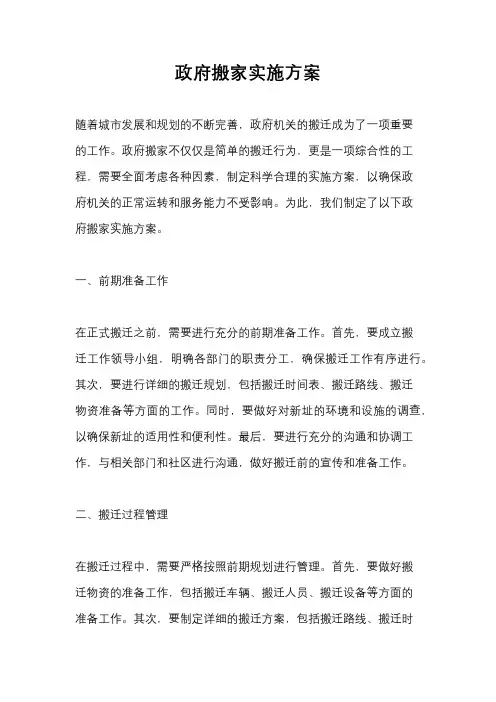 政府搬家实施方案

随着城市发展和规划的不断完善，政府机关的搬迁成为了一项重要的工作。政府搬家不仅仅是简单的搬迁行为，更是一项综合性的工程，需要全面考虑各种因素，制定科学合理的实施方案，以确保政府机关的正常运转和服务能力不受影响。为此，我们制定了以下政府搬家实施方案。

一、前期准备工作

在正式搬迁之前，需要进行充分的前期准备工作。首先，要成立搬迁工作领导小组，明确各部门的职责分工，确保搬迁工作有序进行。其次，要进行详细的搬迁规划，包括搬迁时间表、搬迁路线、搬迁物资准备等方面的工作。同时，要做好对新址的环境和设施的调查，以确保新址的适用性和便利性。最后，要进行充分的沟通和协调工作，与相关部门和社区进行沟通，做好搬迁前的宣传和准备工作。

二、搬迁过程管理

在搬迁过程中，需要严格按照前期规划进行管理。首先，要做好搬迁物资的准备工作，包括搬迁车辆、搬迁人员、搬迁设备等方面的准备工作。其次，要制定详细的搬迁方案，包括搬迁路线、搬迁时